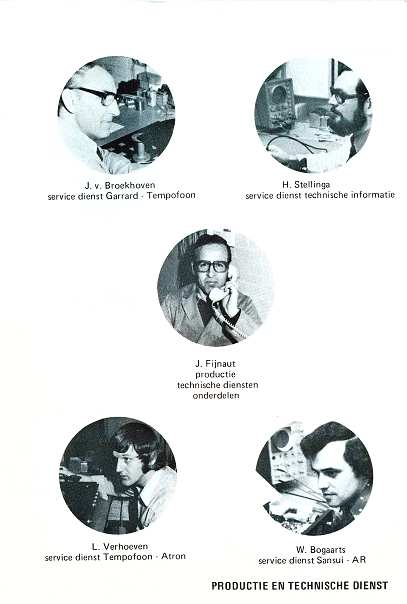 J. v. Broekhoven
service dienst Garrard - Tempofoon

H. Stellinga
service dienst technische informatie

J. Fijnaut
productie
technische diensten
onderdelen

L. Verhoeven
service dienst Tempofoon - Atron

W. Bogaarts
service dienst Sansui - AR

PRODUCTIE EN TECHNISCHE DIENST